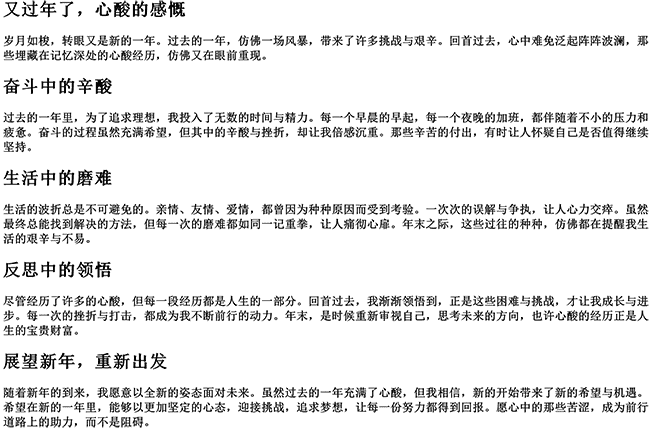 又过年了，心酸的感慨

岁月如梭，转眼又是新的一年。过去的一年，仿佛一场风暴，带来了许多挑战与艰辛。回首过去，心中难免泛起阵阵波澜，那些埋藏在记忆深处的心酸经历，仿佛又在眼前重现。

奋斗中的辛酸

过去的一年里，为了追求理想，我投入了无数的时间与精力。每一个早晨的早起，每一个夜晚的加班，都伴随着不小的压力和疲惫。奋斗的过程虽然充满希望，但其中的辛酸与挫折，却让我倍感沉重。那些辛苦的付出，有时让人怀疑自己是否值得继续坚持。

生活中的磨难

生活的波折总是不可避免的。亲情、友情、爱情，都曾因为种种原因而受到考验。一次次的误解与争执，让人心力交瘁。虽然最终总能找到解决的方法，但每一次的磨难都如同一记重拳，让人痛彻心扉。年末之际，这些过往的种种，仿佛都在提醒我生活的艰辛与不易。

反思中的领悟

尽管经历了许多的心酸，但每一段经历都是人生的一部分。回首过去，我渐渐领悟到，正是这些困难与挑战，才让我成长与进步。每一次的挫折与打击，都成为我不断前行的动力。年末，是时候重新审视自己，思考未来的方向，也许心酸的经历正是人生的宝贵财富。

展望新年，重新出发

随着新年的到来，我愿意以全新的姿态面对未来。虽然过去的一年充满了心酸，但我相信，新的开始带来了新的希望与机遇。希望在新的一年里，能够以更加坚定的心态，迎接挑战，追求梦想，让每一份努力都得到回报。愿心中的那些苦涩，成为前行道路上的助力，而不是阻碍。